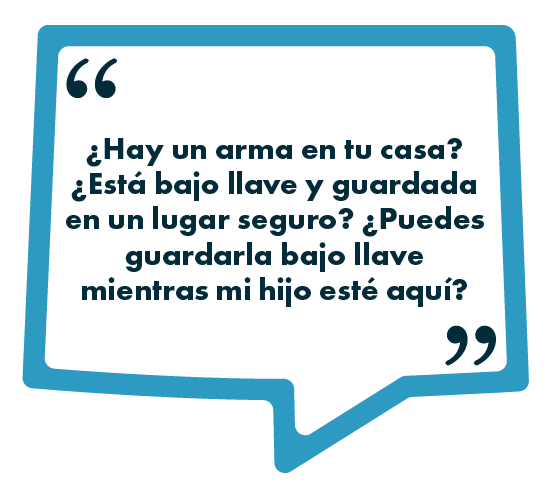 “

¿Hay un arma en tu casa? ¿Está bajo llave y guardada en un lugar seguro? ¿Puedes guardarla bajo llave mientras mi hijo esté aquí?

”